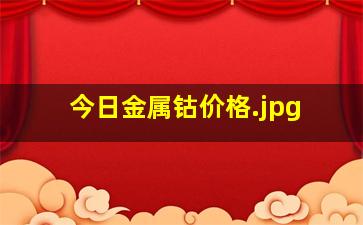 今日金属钴价格.jpg